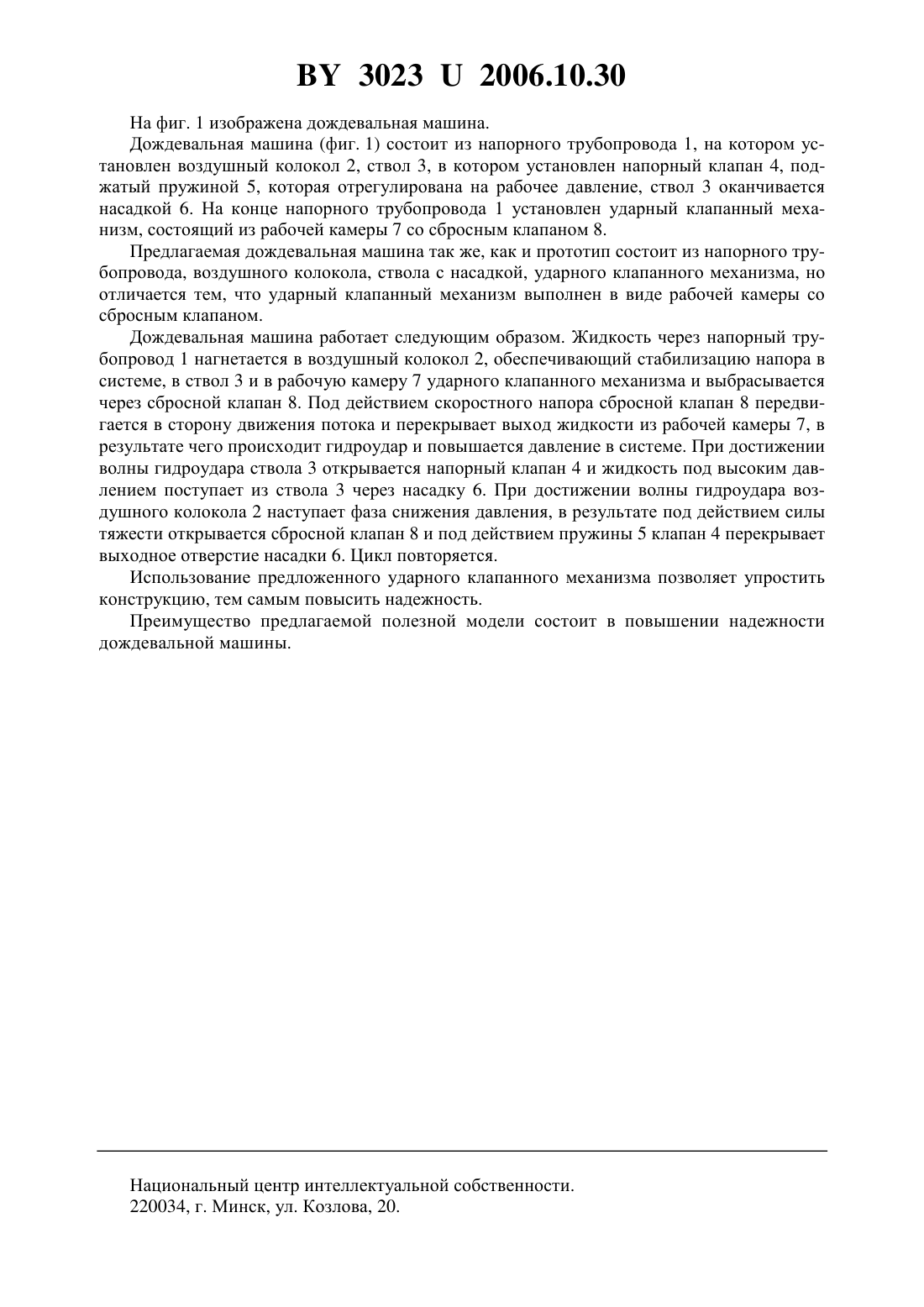 BY 3023 U 2006.10.30

На фиг. 1 изображена дождевальная машина.

Дождевальная машина (фиг. 1) состоит из напорного трубопровода 1, на котором установлен воздушный колокол 2, ствол 3, в котором установлен напорный клапан 4, поджатый пружиной 5, которая отрегулирована на рабочее давление, ствол 3 оканчивается насадкой 6. На конце напорного трубопровода 1 установлен ударный клапанный механизм, состоящий из рабочей камеры 7 со сбросным клапаном 8.

Предлагаемая дождевальная машина так же, как и прототип состоит из напорного трубопровода, воздушного колокола, ствола с насадкой, ударного клапанного механизма, но отличается тем, что ударный клапанный механизм выполнен в виде рабочей камеры со сбросным клапаном.

Дождевальная машина работает следующим образом. Жидкость через напорный трубопровод 1 нагнетается в воздушный колокол 2, обеспечивающий стабилизацию напора в системе, в ствол 3 и в рабочую камеру 7 ударного клапанного механизма и выбрасывается через сбросной клапан 8. Под действием скоростного напора сбросной клапан 8 передвигается в сторону движения потока и перекрывает выход жидкости из рабочей камеры 7, в результате чего происходит гидроудар и повышается давление в системе. При достижении волны гидроудара ствола 3 открывается напорный клапан 4 и жидкость под высоким давлением поступает из ствола 3 через насадку 6. При достижении волны гидроудара воздушного колокола 2 наступает фаза снижения давления, в результате под действием силы тяжести открывается сбросной клапан 8 и под действием пружины 5 клапан 4 перекрывает выходное отверстие насадки 6. Цикл повторяется.

Использование предложенного ударного клапанного механизма позволяет упростить конструкцию, тем самым повысить надежность.

Преимущество предлагаемой полезной модели состоит в повышении надежности дождевальной машины.

Национальный центр интеллектуальной собственности.
220034, г. Минск, ул. Козлова, 20.